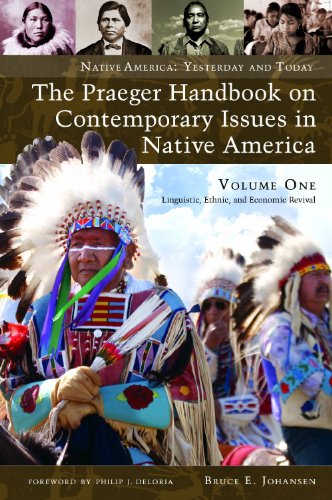 NATIVE AMERICA: YESTERDAY AND TODAY

The Praeger Handbook on Contemporary Issues in Native America

VOLUME ONE

Linguistic, Ethnic, and Economic Revival

FOREWORD BY PHILIP J. DELORIA

BRUCE E. JOHANSEN